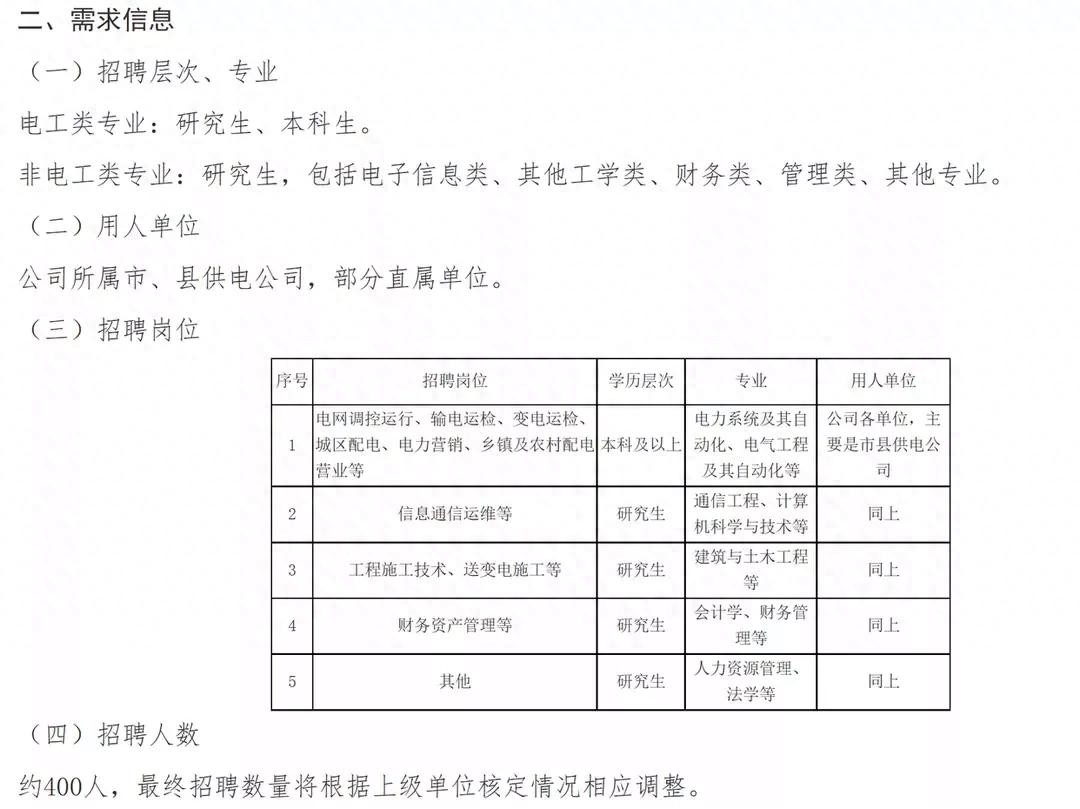 二、需求信息

（一）招聘层次、专业

电工类专业：研究生、本科生。

非电工类专业：研究生，包括电子信息类、其他工学类、财务类、管理类、其他专业。

（二）用人单位

公司所属市、县供电公司，部分直属单位。

（三）招聘岗位

| 序号 | 招聘岗位 | 学历层次 | 专业 | 用人单位 |
|---|---|---|---|---|
| 1 | 电网调控运行、输电运检、变电运检、城区配电、电力营销、乡镇及农村配电营业等 | 本科及以上 | 电力系统及其自动化、电气工程及其自动化等 | 公司各单位，主要是市县供电公司 |
| 2 | 信息通信运维等 | 研究生 | 通信工程、计算机科学与技术等 | 同上 |
| 3 | 工程施工技术、送变电施工等 | 研究生 | 建筑与土木工程等 | 同上 |
| 4 | 财务资产管理等 | 研究生 | 会计学、财务管理等 | 同上 |
| 5 | 其他 | 研究生 | 人力资源管理、法学等 | 同上 |

（四）招聘人数

约400人，最终招聘数量将根据上级单位核定情况相应调整。